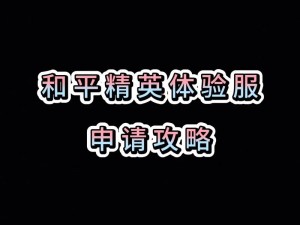 和平精英体验服
申请攻略